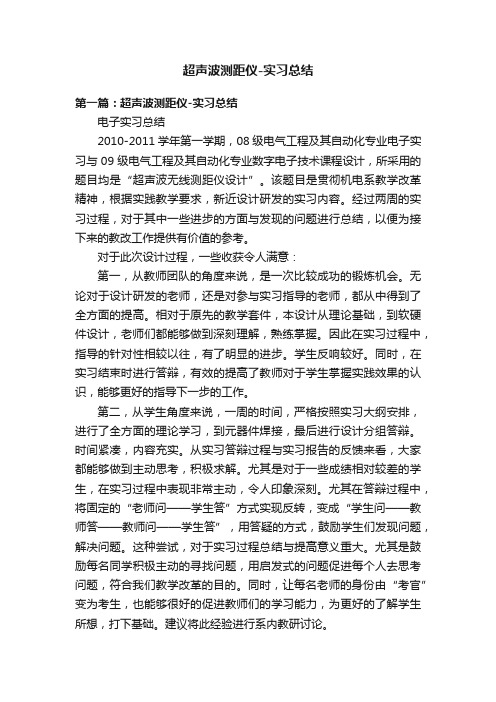 超声波测距仪-实习总结

第一篇：超声波测距仪-实习总结

电子实习总结

2010-2011 学年第一学期，08 级电气工程及其自动化专业电子实习与 09 级电气工程及其自动化专业数字电子技术课程设计，所采用的题目均是“超声波无线测距仪设计”。该题目是贯彻机电系教学改革精神，根据实践教学要求，新近设计研发的实习内容。经过两周的实习过程，对于其中一些进步的方面与发现的问题进行总结，以便为接下来的教改工作提供有价值的参考。

对于此次设计过程，一些收获令人满意：

第一，从教师团队的角度来说，是一次比较成功的锻炼机会。无论对于设计研发的老师，还是对参与实习指导的老师，都从中得到了全方面的提高。相对于原先的教学套件，本设计从理论基础，到软硬件设计，老师们都能够做到深刻理解，熟练掌握。因此在实习过程中，指导的针对性相较以往，有了明显的进步。学生反响较好。同时，在实习结束时进行答辩，有效的提高了教师对于学生掌握实践效果的认识，能够更好的指导下一步的工作。

第二，从学生角度来说，一周的时间，严格按照实习大纲安排，进行了全方面的理论学习，到元器件焊接，最后进行设计分组答辩。时间紧凑，内容充实。从实习答辩过程与实习报告的反馈来看，大家都能够做到主动思考，积极求解。尤其是对于一些成绩相对较差的学生，在实习过程中表现非常主动，令人印象深刻。尤其在答辩过程中，将固定的“老师问——学生答”方式实现反转，变成“学生问——教师答——教师问——学生答”，用答疑的方式，鼓励学生们发现问题，解决问题。这种尝试，对于实习过程总结与提高意义重大。尤其是鼓励每名同学积极主动的寻找问题，用启发式的问题促进每个人去思考问题，符合我们教学改革的目的。同时，让每名老师的身份由“考官”变为考生，也能够很好的促进教师们的学习能力，为更好的了解学生所想，打下基础。建议将此经验进行系内教研讨论。